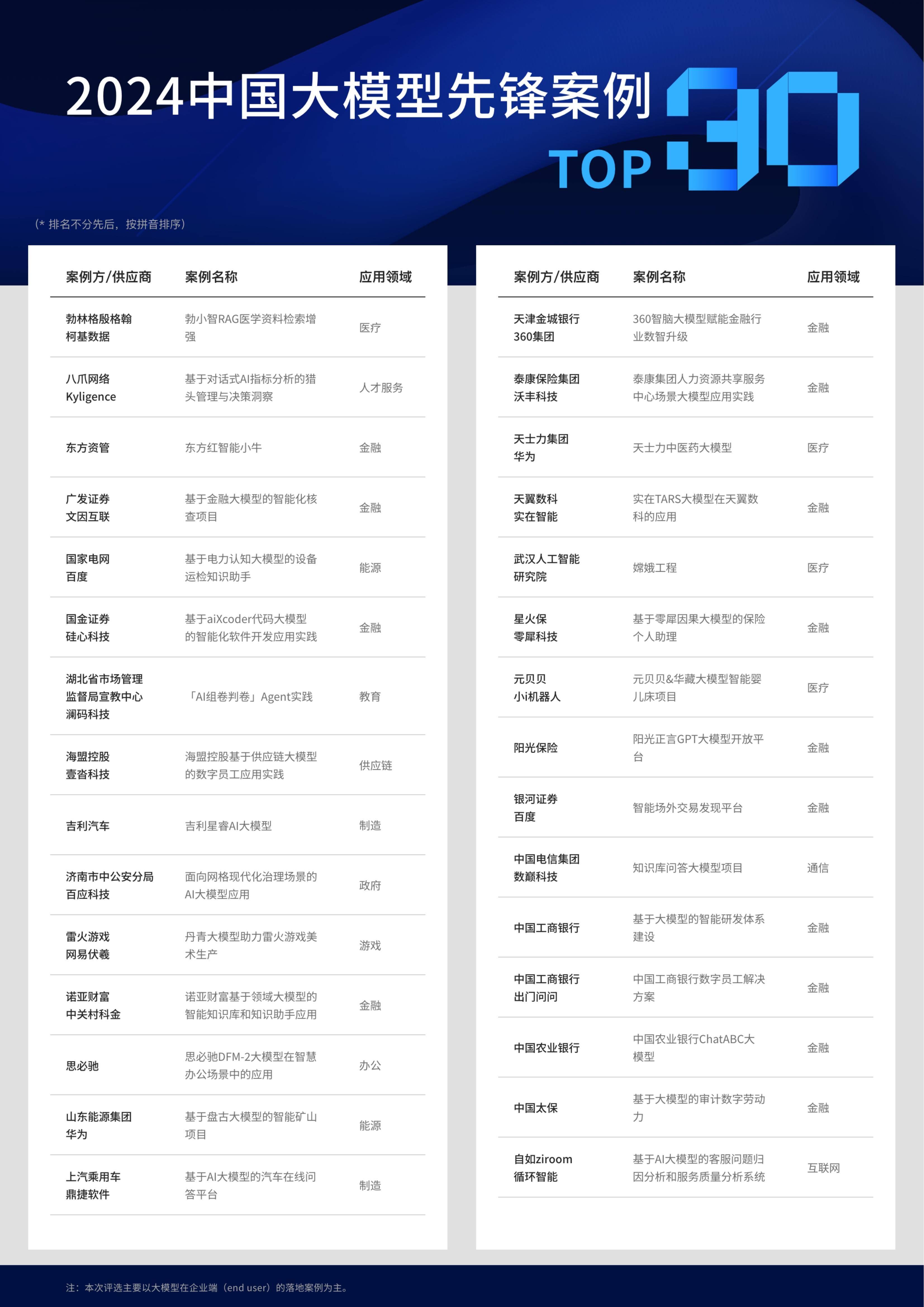 2024中国大模型先锋案例 TOP 30

（* 排名不分先后，按拼音排序）

| 案例方/供应商 | 案例名称 | 应用领域 |
|---|---|---|
| 勃林格殷格翰 柯基数据 | 勃小智RAG医学资料检索增强 | 医疗 |
| 八爪网络 Kyligence | 基于对话式AI指标分析的猎头管理与决策洞察 | 人才服务 |
| 东方资管 | 东方红智能小牛 | 金融 |
| 广发证券 文因互联 | 基于金融大模型的智能化核查项目 | 金融 |
| 国家电网 百度 | 基于电力认知大模型的设备运检知识助手 | 能源 |
| 国金证券 硅心科技 | 基于aiXcoder代码大模型的智能化软件开发应用实践 | 金融 |
| 湖北省市场管理监督局宣教中心 澜码科技 | 「AI组卷判卷」Agent实践 | 教育 |
| 海盟控股 壹沓科技 | 海盟控股基于供应链大模型的数字员工应用实践 | 供应链 |
| 吉利汽车 | 吉利星睿AI大模型 | 制造 |
| 济南市中公安分局 百应科技 | 面向网格现代化治理场景的AI大模型应用 | 政府 |
| 雷火游戏 网易伏羲 | 丹青大模型助力雷火游戏美术生产 | 游戏 |
| 诺亚财富 中关村科金 | 诺亚财富基于领域大模型的智能知识库和知识助手应用 | 金融 |
| 思必驰 | 思必驰DFM-2大模型在智慧办公场景中的应用 | 办公 |
| 山东能源集团 华为 | 基于盘古大模型的智能矿山项目 | 能源 |
| 上汽乘用车 鼎捷软件 | 基于AI大模型的汽车在线问答平台 | 制造 |

| 案例方/供应商 | 案例名称 | 应用领域 |
|---|---|---|
| 天津金城银行 360集团 | 360智脑大模型赋能金融行业数智升级 | 金融 |
| 泰康保险集团 沃丰科技 | 泰康集团人力资源共享服务中心场景大模型应用实践 | 金融 |
| 天士力集团 华为 | 天士力中医药大模型 | 医疗 |
| 天翼数科 实在智能 | 实在TARS大模型在天翼数科的应用 | 金融 |
| 武汉人工智能研究院 | 嫦娥工程 | 医疗 |
| 星火保 零犀科技 | 基于零犀因果大模型的保险个人助理 | 金融 |
| 元贝贝 小i机器人 | 元贝贝&华藏大模型智能婴儿床项目 | 医疗 |
| 阳光保险 | 阳光正言GPT大模型开放平台 | 金融 |
| 银河证券 百度 | 智能场外交易发现平台 | 金融 |
| 中国电信集团 数巅科技 | 知识库问答大模型项目 | 通信 |
| 中国工商银行 | 基于大模型的智能研发体系建设 | 金融 |
| 中国工商银行 出门问问 | 中国工商银行数字员工解决方案 | 金融 |
| 中国农业银行 | 中国农业银行ChatABC大模型 | 金融 |
| 中国太保 | 基于大模型的审计数字劳动力 | 金融 |
| 自如ziroom 循环智能 | 基于AI大模型的客服问题归因分析和服务质量分析系统 | 互联网 |

注：本次评选主要以大模型在企业端（end user）的落地案例为主。